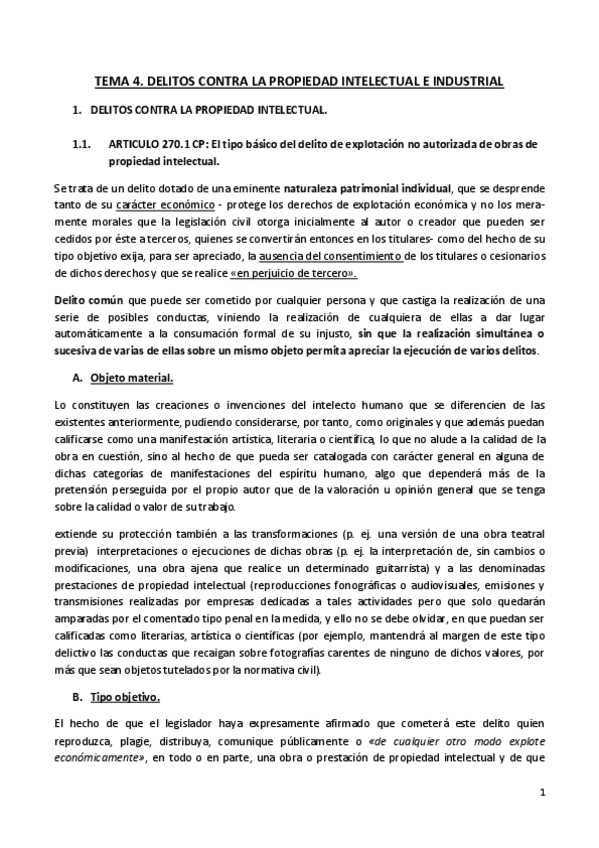 TEMA 4. DELITOS CONTRA LA PROPIEDAD INTELECTUAL E INDUSTRIAL

1. DELITOS CONTRA LA PROPIEDAD INTELECTUAL.

1.1. ARTICULO 270.1 CP: El tipo básico del delito de explotación no autorizada de obras de propiedad intelectual.

Se trata de un delito dotado de una eminente naturaleza patrimonial individual, que se desprende tanto de su carácter económico - protege los derechos de explotación económica y no los meramente morales que la legislación civil otorga inicialmente al autor o creador que pueden ser cedidos por éste a terceros, quienes se convertirán entonces en los titulares- como del hecho de su tipo objetivo exija, para ser apreciado, la ausencia del consentimiento de los titulares o cesionarios de dichos derechos y que se realice «en perjuicio de tercero».

Delito común que puede ser cometido por cualquier persona y que castiga la realización de una serie de posibles conductas, viniendo la realización de cualquiera de ellas a dar lugar automáticamente a la consumación formal de su injusto, sin que la realización simultánea o sucesiva de varias de ellas sobre un mismo objeto permita apreciar la ejecución de varios delitos.

A. Objeto material.

Lo constituyen las creaciones o invenciones del intelecto humano que se diferencien de las existentes anteriormente, pudiendo considerarse, por tanto, como originales y que además puedan calificarse como una manifestación artística, literaria o científica, lo que no alude a la calidad de la obra en cuestión, sino al hecho de que pueda ser catalogada con carácter general en alguna de dichas categorías de manifestaciones del espíritu humano, algo que dependerá más de la pretensión perseguida por el propio autor que de la valoración u opinión general que se tenga sobre la calidad o valor de su trabajo.

extiende su protección también a las transformaciones (p. ej. una versión de una obra teatral previa) interpretaciones o ejecuciones de dichas obras (p. ej. la interpretación de, sin cambios o modificaciones, una obra ajena que realice un determinado guitarrista) y a las denominadas prestaciones de propiedad intelectual (reproducciones fonográficas o audiovisuales, emisiones y transmisiones realizadas por empresas dedicadas a tales actividades pero que solo quedarán amparadas por el comentado tipo penal en la medida, y ello no se debe olvidar, en que puedan ser calificadas como literarias, artística o científicas (por ejemplo, mantendrá al margen de este tipo delictivo las conductas que recaigan sobre fotografías carentes de ninguno de dichos valores, por más que sean objetos tutelados por la normativa civil).

B. Tipo objetivo.

El hecho de que el legislador haya expresamente afirmado que cometerá este delito quien reproduzca, plagie, distribuya, comunique públicamente o «de cualquier otro modo explote económicamente», en todo o en parte, una obra o prestación de propiedad intelectual y de que

1